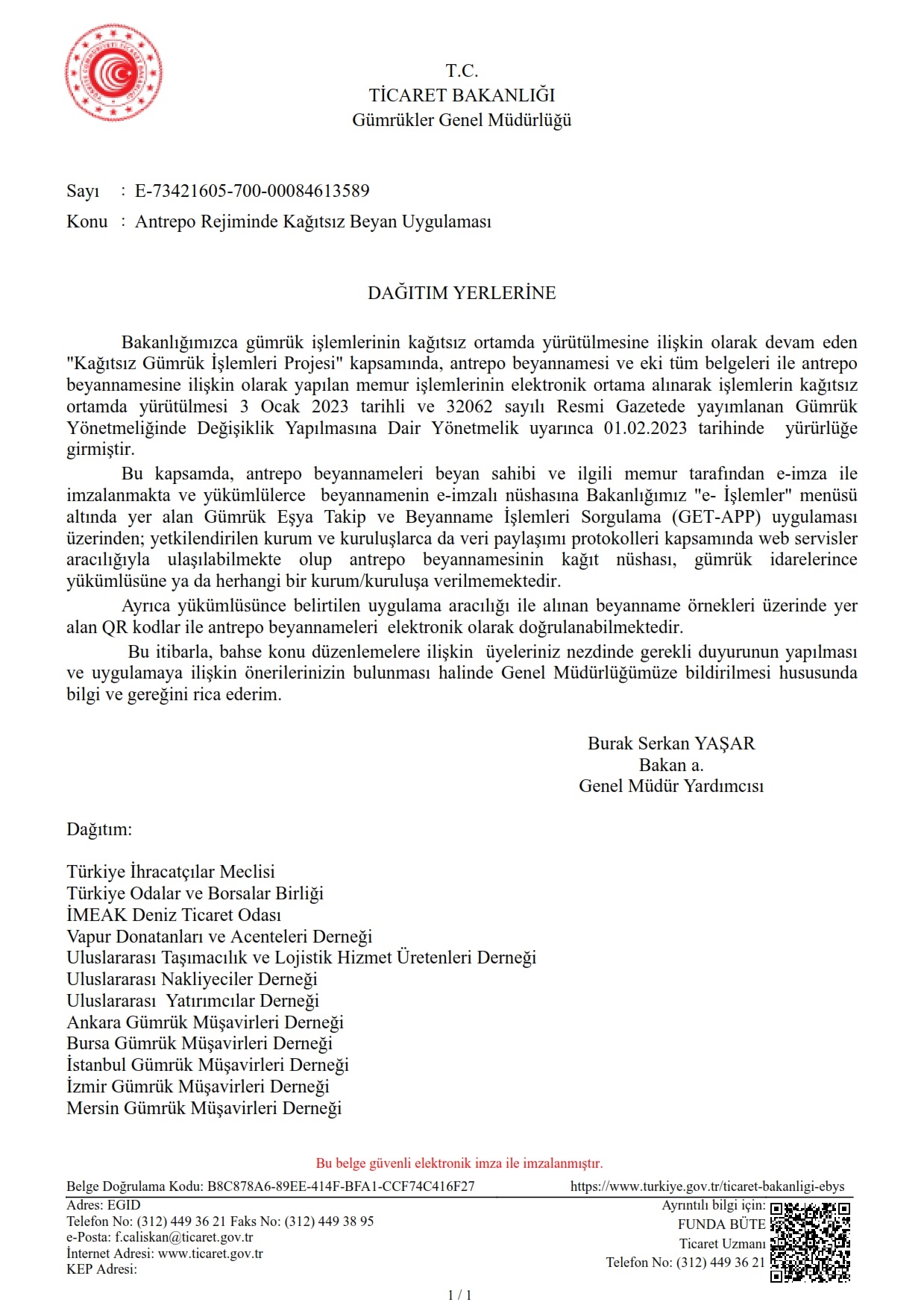 T.C.
TİCARET BAKANLIĞI
Gümrükler Genel Müdürlüğü

Sayı : E-73421605-700-00084613589
Konu : Antrepo Rejiminde Kağıtsız Beyan Uygulaması

DAĞITIM YERLERİNE

Bakanlığımızca gümrük işlemlerinin kağıtsız ortamda yürütülmesine ilişkin olarak devam eden "Kağıtsız Gümrük İşlemleri Projesi" kapsamında, antrepo beyannamesi ve eki tüm belgeleri ile antrepo beyannamesine ilişkin olarak yapılan memur işlemlerinin elektronik ortama alınarak işlemlerin kağıtsız ortamda yürütülmesi 3 Ocak 2023 tarihli ve 32062 sayılı Resmi Gazetede yayımlanan Gümrük Yönetmeliğinde Değişiklik Yapılmasına Dair Yönetmelik uyarınca 01.02.2023 tarihinde yürürlüğe girmiştir.

Bu kapsamda, antrepo beyannameleri beyan sahibi ve ilgili memur tarafından e-imza ile imzalanmakta ve yükümlülerce beyannamenin e-imzalı nüshasına Bakanlığımız "e- İşlemler" menüsü altında yer alan Gümrük Eşya Takip ve Beyanname İşlemleri Sorgulama (GET-APP) uygulaması üzerinden; yetkilendirilen kurum ve kuruluşlarca da veri paylaşımı protokolleri kapsamında web servisler aracılığıyla ulaşılabilmekte olup antrepo beyannamesinin kağıt nüshası, gümrük idarelerince yükümlüsüne ya da herhangi bir kurum/kuruluşa verilmemektedir.

Ayrıca yükümlüsünce belirtilen uygulama aracılığı ile alınan beyanname örnekleri üzerinde yer alan QR kodlar ile antrepo beyannameleri elektronik olarak doğrulanabilmektedir.

Bu itibarla, bahse konu düzenlemelere ilişkin üyeleriniz nezdinde gerekli duyurunun yapılması ve uygulamaya ilişkin önerilerinizin bulunması halinde Genel Müdürlüğümüze bildirilmesi hususunda bilgi ve gereğini rica ederim.

Burak Serkan YAŞAR
Bakan a.
Genel Müdür Yardımcısı

Dağıtım:

Türkiye İhracatçılar Meclisi
Türkiye Odalar ve Borsalar Birliği
İMEAK Deniz Ticaret Odası
Vapur Donatanları ve Acenteleri Derneği
Uluslararası Taşımacılık ve Lojistik Hizmet Üretenleri Derneği
Uluslararası Nakliyeciler Derneği
Uluslararası Yatırımcılar Derneği
Ankara Gümrük Müşavirleri Derneği
Bursa Gümrük Müşavirleri Derneği
İstanbul Gümrük Müşavirleri Derneği
İzmir Gümrük Müşavirleri Derneği
Mersin Gümrük Müşavirleri Derneği

Bu belge güvenli elektronik imza ile imzalanmıştır.
Belge Doğrulama Kodu: B8C878A6-89EE-414F-BFA1-CCF74C416F27 https://www.turkiye.gov.tr/ticaret-bakanligi-ebys
Adres: EGID
Telefon No: (312) 449 36 21 Faks No: (312) 449 38 95
e-Posta: f.caliskan@ticaret.gov.tr
İnternet Adresi: www.ticaret.gov.tr
KEP Adresi:
Ayrıntılı bilgi için:
FUNDA BÜTE
Ticaret Uzmanı
Telefon No: (312) 449 36 21

1 / 1